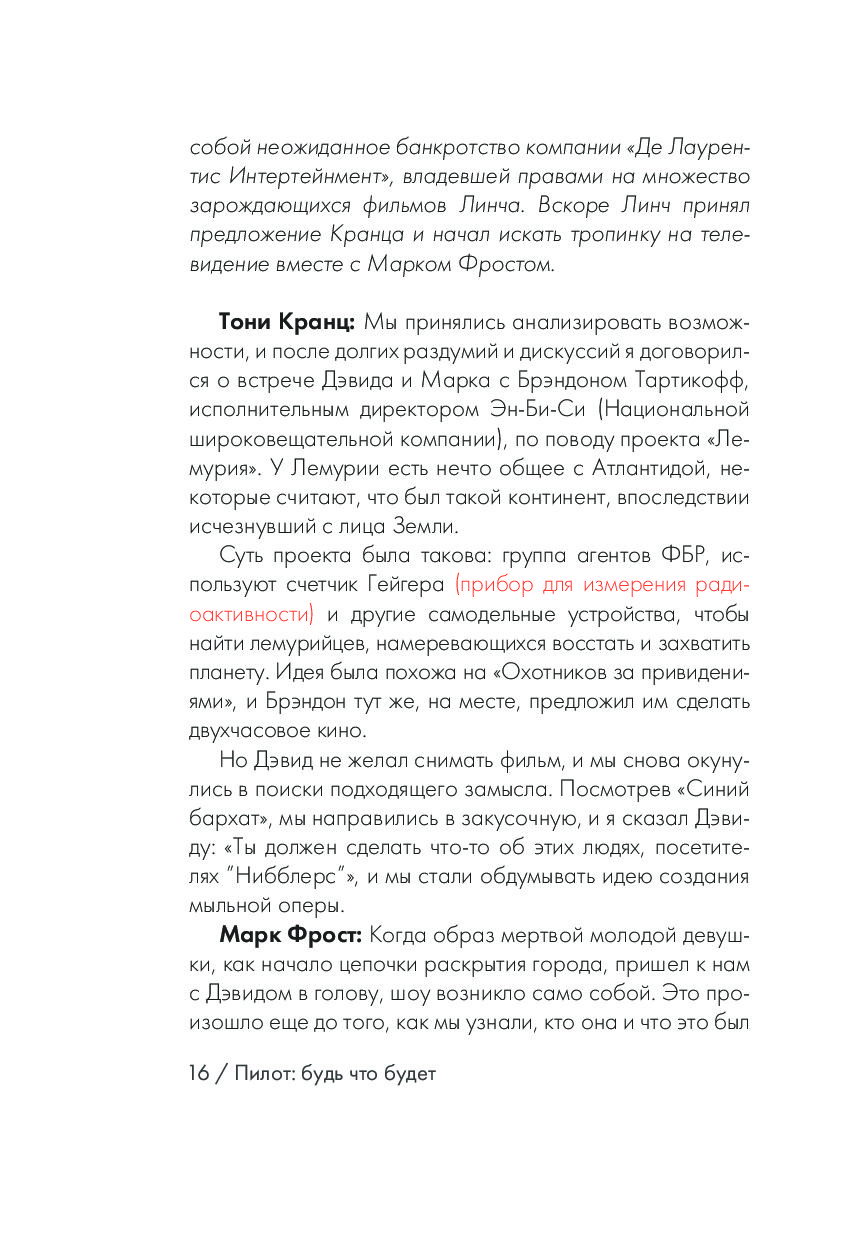 собой неожиданное банкротство компании «Де Лаурентис Интертейнмент», владевшей правами на множество зарождающихся фильмов Линча. Вскоре Линч принял предложение Кранца и начал искать тропинку на телевидение вместе с Марком Фростом.

Тони Кранц: Мы принялись анализировать возможности, и после долгих раздумий и дискуссий я договорился о встрече Дэвида и Марка с Брэндоном Тартикофф, исполнительным директором Эн-Би-Си (Национальной широковещательной компании), по поводу проекта «Лемурия». У Лемурии есть нечто общее с Атлантидой, некоторые считают, что был такой континент, впоследствии исчезнувший с лица Земли.

Суть проекта была такова: группа агентов ФБР, используют счетчик Гейгера (прибор для измерения радиоактивности) и другие самодельные устройства, чтобы найти лемурийцев, намеревающихся восстать и захватить планету. Идея была похожа на «Охотников за привидениями», и Брэндон тут же, на месте, предложил им сделать двухчасовое кино.

Но Дэвид не желал снимать фильм, и мы снова окунулись в поиски подходящего замысла. Посмотрев «Синий бархат», мы направились в закусочную, и я сказал Дэвиду: «Ты должен сделать что-то об этих людях, посетителях "Нибблерс"», и мы стали обдумывать идею создания мыльной оперы.

Марк Фрост: Когда образ мертвой молодой девушки, как начало цепочки раскрытия города, пришел к нам с Дэвидом в голову, шоу возникло само собой. Это произошло еще до того, как мы узнали, кто она и что это был

16 / Пилот: будь что будет